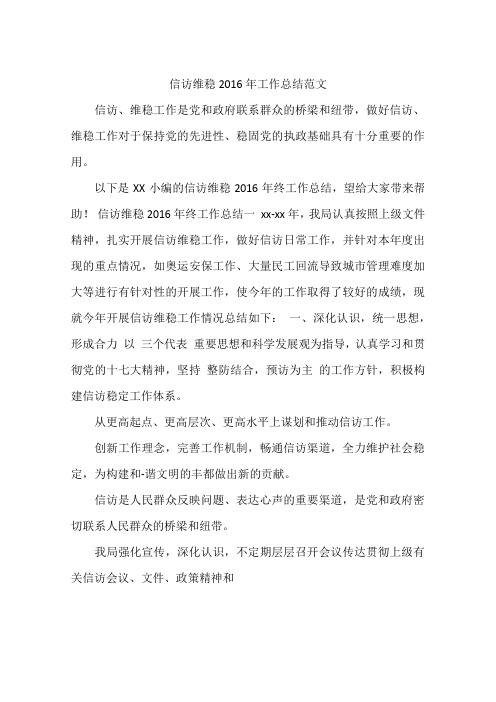 信访维稳 2016 年工作总结范文

信访、维稳工作是党和政府联系群众的桥梁和纽带，做好信访、维稳工作对于保持党的先进性、稳固党的执政基础具有十分重要的作用。

以下是 XX 小编的信访维稳 2016 年终工作总结，望给大家带来帮助！ 信访维稳 2016 年终工作总结一 xx-xx 年，我局认真按照上级文件精神，扎实开展信访维稳工作，做好信访日常工作，并针对本年度出现的重点情况，如奥运安保工作、大量民工回流导致城市管理难度加大等进行有针对性的开展工作，使今年的工作取得了较好的成绩，现就今年开展信访维稳工作情况总结如下： 一、深化认识，统一思想，形成合力 以 三个代表 重要思想和科学发展观为指导，认真学习和贯彻党的十七大精神，坚持 整防结合，预访为主 的工作方针，积极构建信访稳定工作体系。

从更高起点、更高层次、更高水平上谋划和推动信访工作。

创新工作理念，完善工作机制，畅通信访渠道，全力维护社会稳定，为构建和-谐文明的丰都做出新的贡献。

信访是人民群众反映问题、表达心声的重要渠道，是党和政府密切联系人民群众的桥梁和纽带。

我局强化宣传，深化认识，不定期层层召开会议传达贯彻上级有关信访会议、文件、政策精神和